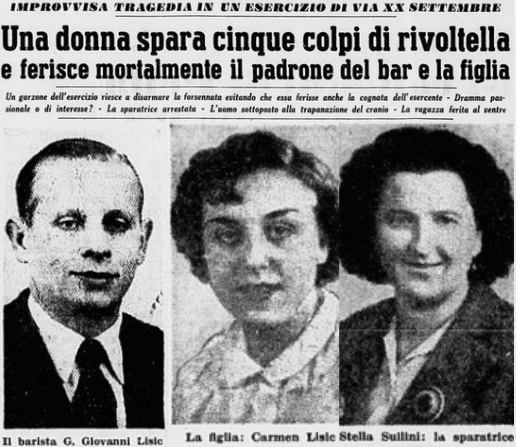 IMPROVVISA TRAGEDIA IN UN ESERCIZIO DI VIA XX SETTEMBRE

Una donna spara cinque colpi di rivoltella e ferisce mortalmente il padrone del bar e la figlia

Un garzone dell'esercizio riesce a disarmare la forsennata evitando che essa ferisse anche la cognata dell'esercente - Dramma passionale o di interesse? - La sparatrice arrestata - L'uomo sottoposto alla trapanazione del cranio - La ragazza ferita al ventre

Il barista G. Giovanni Lisic

La figlia: Carmen Lisic

Stella Sullini: la sparatrice